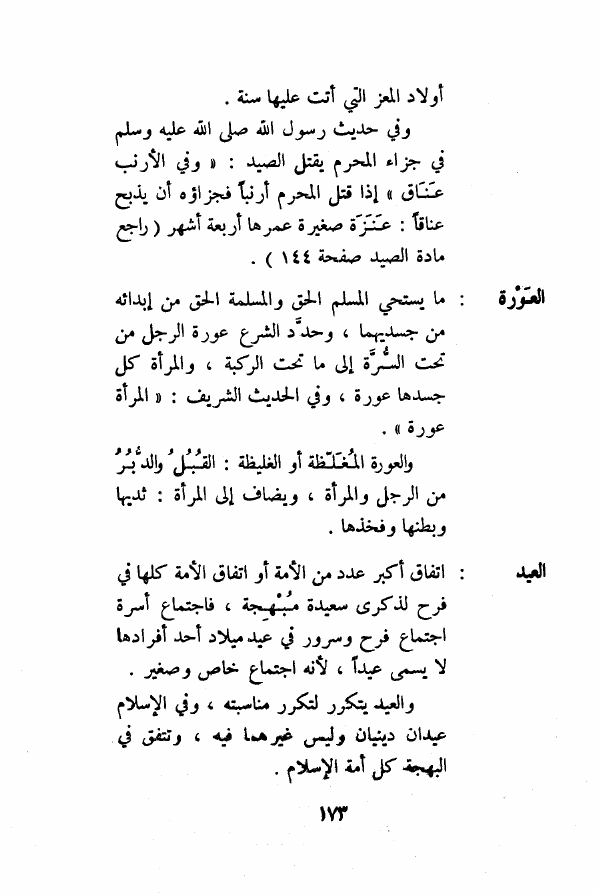 أولاد المعز التي أتت عليها سنة .

وفي حديث رسول الله صلى الله عليه وسلم في جزاء المحرم يقتل الصيد : « وفي الأرنب عَنَاق » إذا قتل المحرم أرنباً فجزاؤه أن يذبح عناقاً : عَنَزَة صغيرة عمرها أربعة أشهر ( راجع مادة الصيد صفحة ١٤٤ ) .

العَوْرة : ما يستحي المسلم الحق والمسلمة الحق من إبدائه من جسديهما ، وحدَّد الشرع عورة الرجل من تحت السُّرَّة إلى ما تحت الركبة ، والمرأة كل جسدها عورة ، وفي الحديث الشريف : « المرأة عورة » .

والعورة المُغَلَّظة أو الغليظة : القُبُلُ والدُّبُرُ من الرجل والمرأة ، ويضاف إلى المرأة : ثديها وبطنها وفخذها .

العيد : اتفاق أكبر عدد من الأمة أو اتفاق الأمة كلها في فرح لذكرى سعيدة مُبْهِجة ، فاجتماع أسرة اجتماع فرح وسرور في عيد ميلاد أحد أفرادها لا يسمى عيداً ، لأنه اجتماع خاص وصغير .

والعيد يتكرر لتكرر مناسبته ، وفي الإسلام عيدان دينيان وليس غيرهما فيه ، وتتفق في البهجة كل أمة الإسلام .

١٧٣